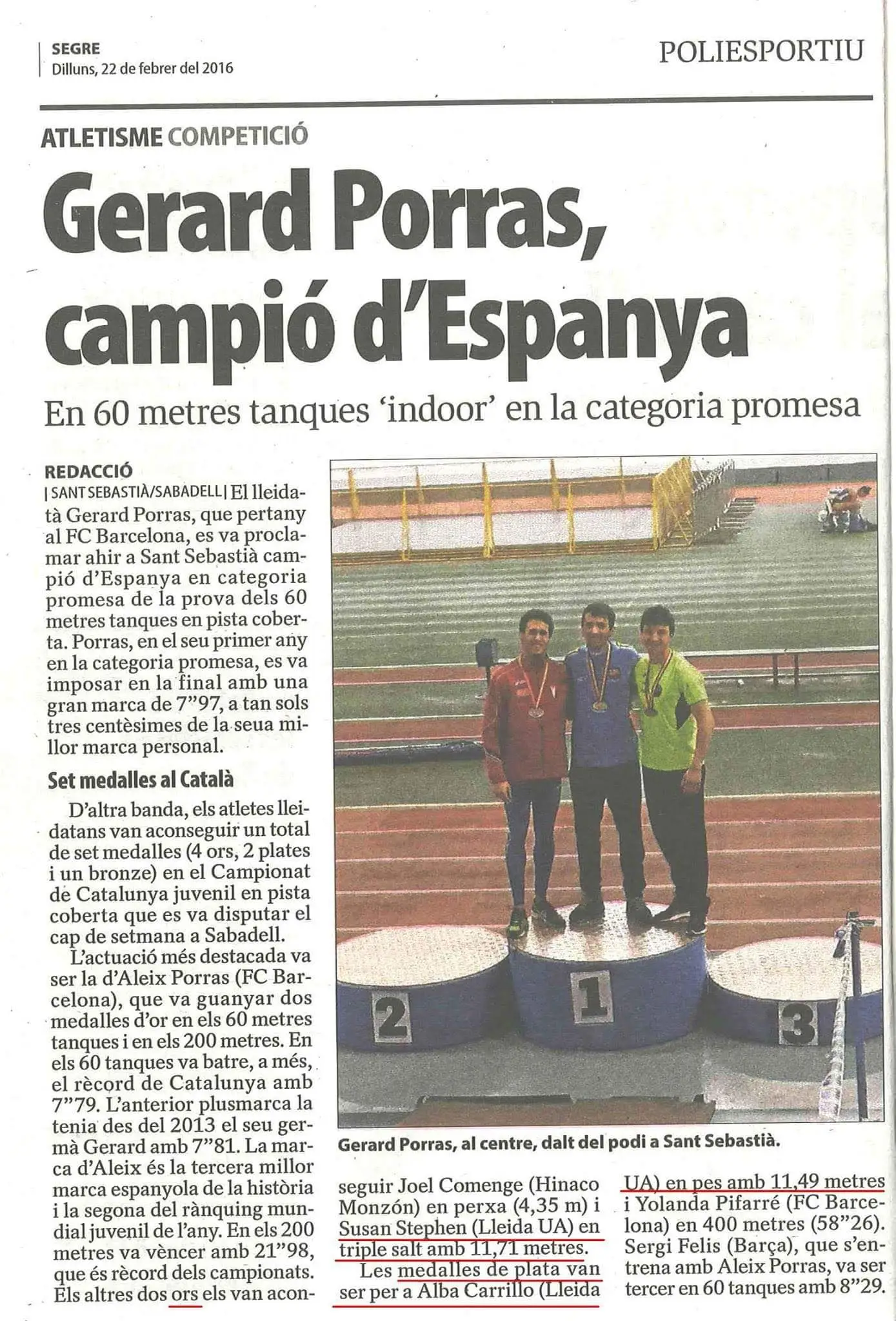 SEGRE
Dilluns, 22 de febrer del 2016

POLIESPORTIU

ATLETISME COMPETICIÓ

Gerard Porras, campió d'Espanya

En 60 metres tanques 'indoor' en la categoria promesa

REDACCIÓ
| SANT SEBASTIÀ/SABADELL | El lleidatà Gerard Porras, que pertany al FC Barcelona, es va proclamar ahir a Sant Sebastià campió d'Espanya en categoria promesa de la prova dels 60 metres tanques en pista coberta. Porras, en el seu primer any en la categoria promesa, es va imposar en la final amb una gran marca de 7"97, a tan sols tres centèsimes de la seua millor marca personal.

Set medalles al Català

D'altra banda, els atletes lleidatans van aconseguir un total de set medalles (4 ors, 2 plates i un bronze) en el Campionat de Catalunya juvenil en pista coberta que es va disputar el cap de setmana a Sabadell.

L'actuació més destacada va ser la d'Aleix Porras (FC Barcelona), que va guanyar dos medalles d'or en els 60 metres tanques i en els 200 metres. En els 60 tanques va batre, a més, el rècord de Catalunya amb 7"79. L'anterior plusmarca la tenia des del 2013 el seu germà Gerard amb 7"81. La marca d'Aleix és la tercera millor marca espanyola de la història i la segona del rànquing mundial juvenil de l'any. En els 200 metres va vèncer amb 21"98, que és rècord dels campionats. Els altres dos ors els van aconseguir Joel Comenge (Hinaco Monzón) en perxa (4,35 m) i Susan Stephen (Lleida UA) en triple salt amb 11,71 metres.

Les medalles de plata van ser per a Alba Carrillo (Lleida UA) en pes amb 11,49 metres i Yolanda Pifarré (FC Barcelona) en 400 metres (58"26). Sergi Felis (Barça), que s'entrena amb Aleix Porras, va ser tercer en 60 tanques amb 8"29.

2
1
3

Gerard Porras, al centre, dalt del podi a Sant Sebastià.